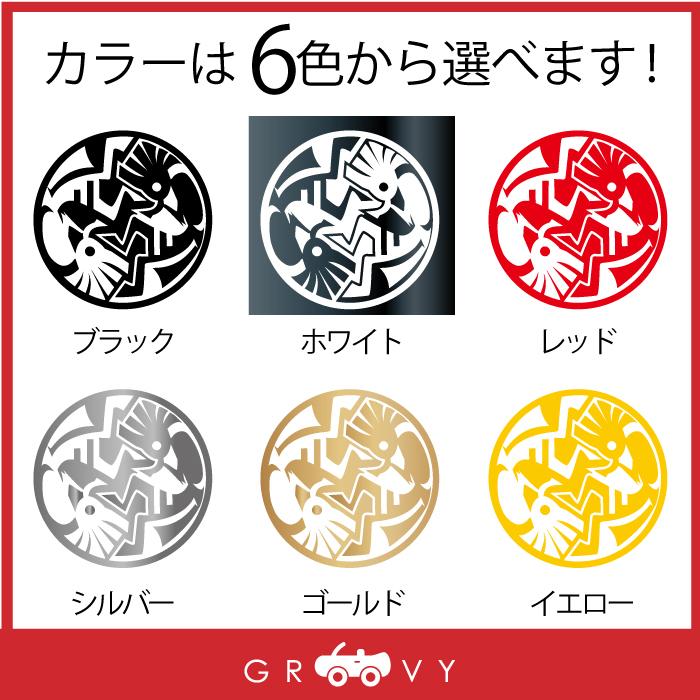 カラーは6色から選べます！

ブラック

ホワイト

レッド

シルバー

ゴールド

イエロー

GR VY